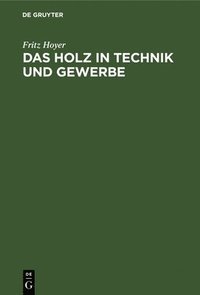 DE GRUYTER

Fritz Hoyer

DAS HOLZ IN TECHNIK UND GEWERBE

DE
G